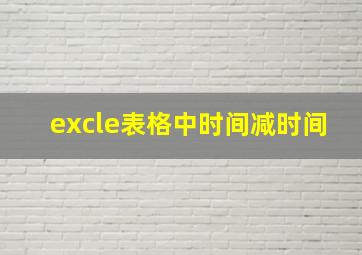 excle表格中时间减时间